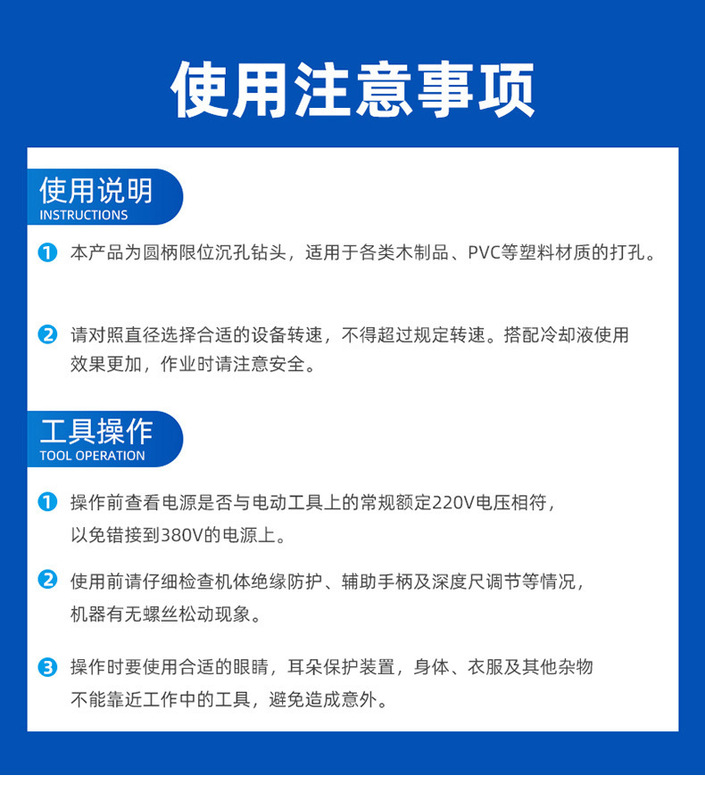 使用注意事项

使用说明
INSTRUCTIONS

1 本产品为圆柄限位沉孔钻头，适用于各类木制品、PVC等塑料材质的打孔。

2 请对照直径选择合适的设备转速，不得超过规定转速。搭配冷却液使用效果更加，作业时请注意安全。

工具操作
TOOL OPERATION

1 操作前查看电源是否与电动工具上的常规额定220V电压相符，以免错接到380V的电源上。

2 使用前请仔细检查机体绝缘防护、辅助手柄及深度尺调节等情况，机器有无螺丝松动现象。

3 操作时要使用合适的眼睛，耳朵保护装置，身体、衣服及其他杂物不能靠近工作中的工具，避免造成意外。